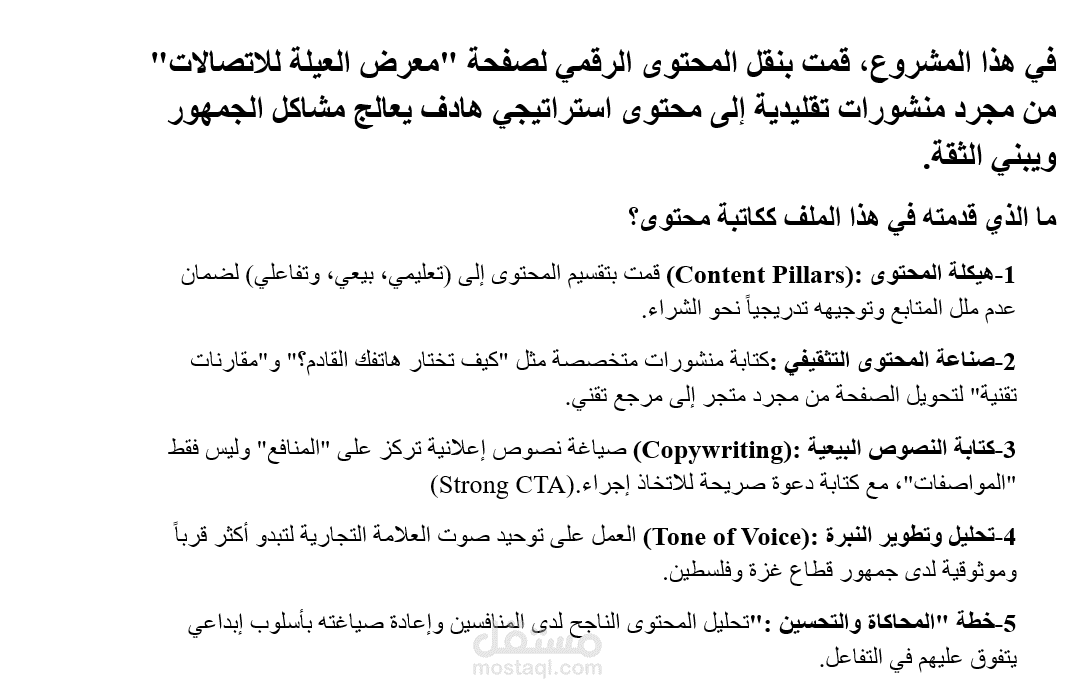 في هذا المشروع، قمت بنقل المحتوى الرقمي لصفحة "معرض العيلة للاتصالات" من مجرد منشورات تقليدية إلى محتوى استراتيجي هادف يعالج مشاكل الجمهور ويبني الثقة.

ما الذي قدمته في هذا الملف ككاتبة محتوى؟

1-هيكلة المحتوى :(Content Pillars) قمت بتقسيم المحتوى إلى (تعليمي، بيعي، وتفاعلي) لضمان عدم ملل المتابع وتوجيهه تدريجياً نحو الشراء.

2-صناعة المحتوى التثقيفي :كتابة منشورات متخصصة مثل "كيف تختار هاتفك القادم؟" و"مقارنات تقنية" لتحويل الصفحة من مجرد متجر إلى مرجع تقني.

3-كتابة النصوص البيعية :(Copywriting) صياغة نصوص إعلانية تركز على "المنافع" وليس فقط "المواصفات"، مع كتابة دعوة صريحة للاتخاذ إجراء.(Strong CTA)

4-تحليل وتطوير النبرة :(Tone of Voice) العمل على توحيد صوت العلامة التجارية لتبدو أكثر قرباً وموثوقية لدى جمهور قطاع غزة وفلسطين.

5-خطة "المحاكاة والتحسين :"تحليل المحتوى الناجح لدى المنافسين وإعادة صياغته بأسلوب إبداعي يتفوق عليهم في التفاعل.

مستقل
mostaql.com